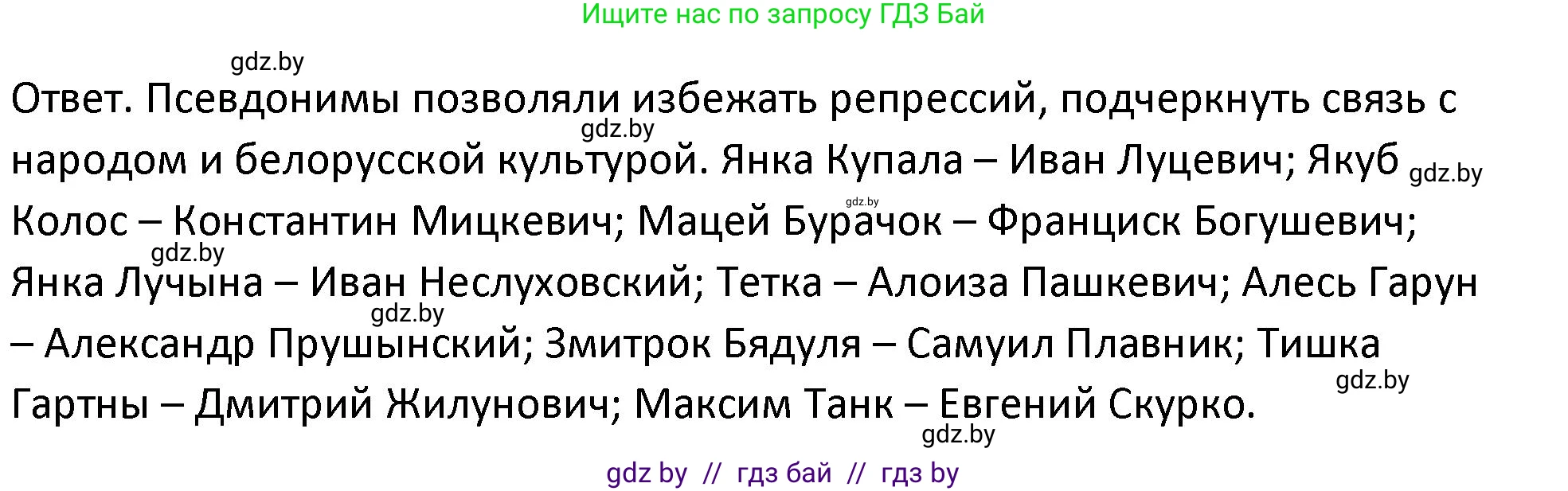 Ищите нас по запросу ГДЗ Бай

gdz.by

Ответ. Псевдонимы позволяли избежать репрессий, подчеркнуть связь с народом и белорусской культурой. Янка Купала – Иван Луцевич; Якуб Колос – Константин Мицкевич; Мацей Бурачок – Франциск Богушевич; Янка Лучына – Иван Неслуховский; Тетка – Алоиза Пашкевич; Алесь Гарун – Александр Прушынский; Змитрок Бядуля – Самуил Плавник; Тишка Гартны – Дмитрий Жилунович; Максим Танк – Евгений Скурко.

gdz.by gdz.by gdz.by gdz.by gdz.by gdz.by gdz.by

gdz by // гдз бай // гдз by